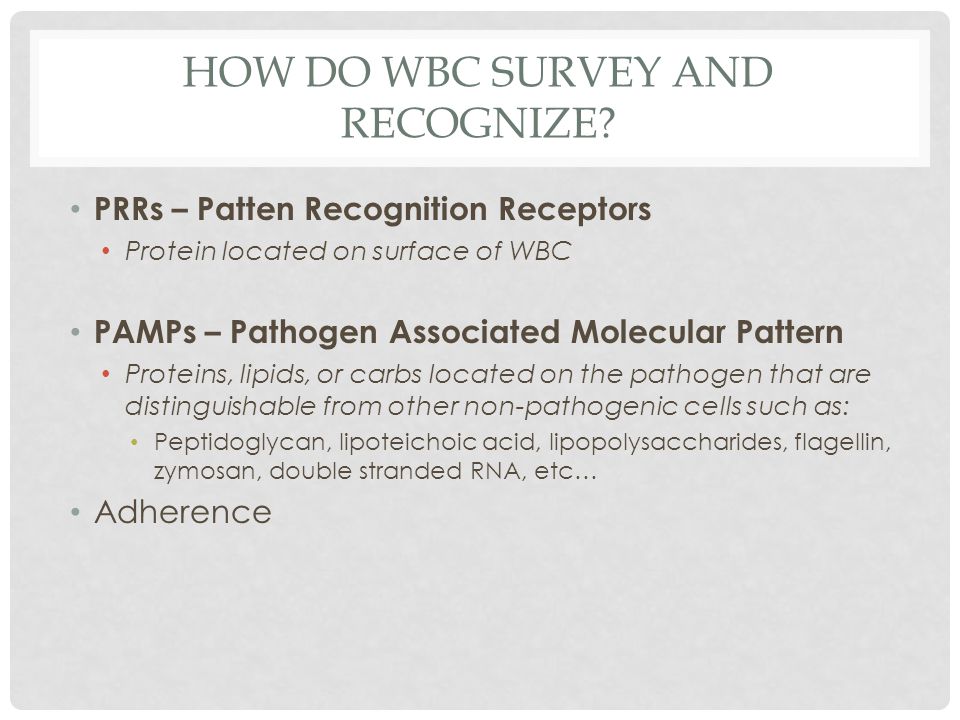 HOW DO WBC SURVEY AND RECOGNIZE?

• PRRs – Patten Recognition Receptors
  • Protein located on surface of WBC

• PAMPs – Pathogen Associated Molecular Pattern
  • Proteins, lipids, or carbs located on the pathogen that are distinguishable from other non-pathogenic cells such as:
    • Peptidoglycan, lipoteichoic acid, lipopolysaccharides, flagellin, zymosan, double stranded RNA, etc…

• Adherence